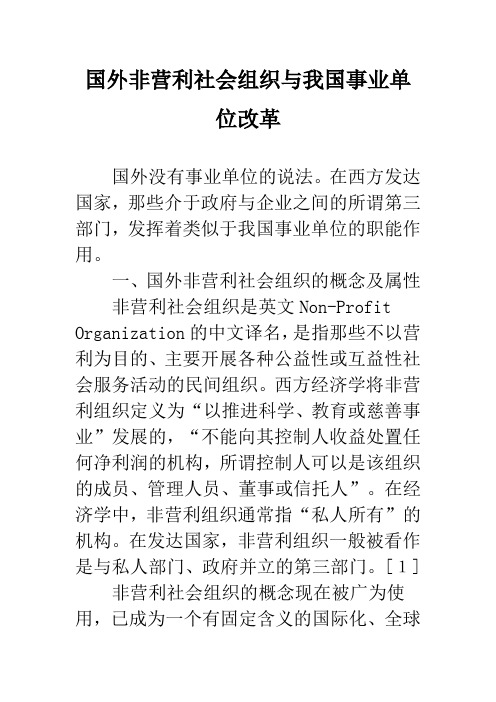 国外非营利社会组织与我国事业单位改革

国外没有事业单位的说法。在西方发达国家，那些介于政府与企业之间的所谓第三部门，发挥着类似于我国事业单位的职能作用。

一、国外非营利社会组织的概念及属性

非营利社会组织是英文 Non-Profit Organization 的中文译名，是指那些不以营利为目的、主要开展各种公益性或互益性社会服务活动的民间组织。西方经济学将非营利组织定义为“以推进科学、教育或慈善事业”发展的，“不能向其控制人收益处置任何净利润的机构，所谓控制人可以是该组织的成员、管理人员、董事或信托人”。在经济学中，非营利组织通常指“私人所有”的机构。在发达国家，非营利组织一般被看作是与私人部门、政府并立的第三部门。[1]

非营利社会组织的概念现在被广为使用，已成为一个有固定含义的国际化、全球